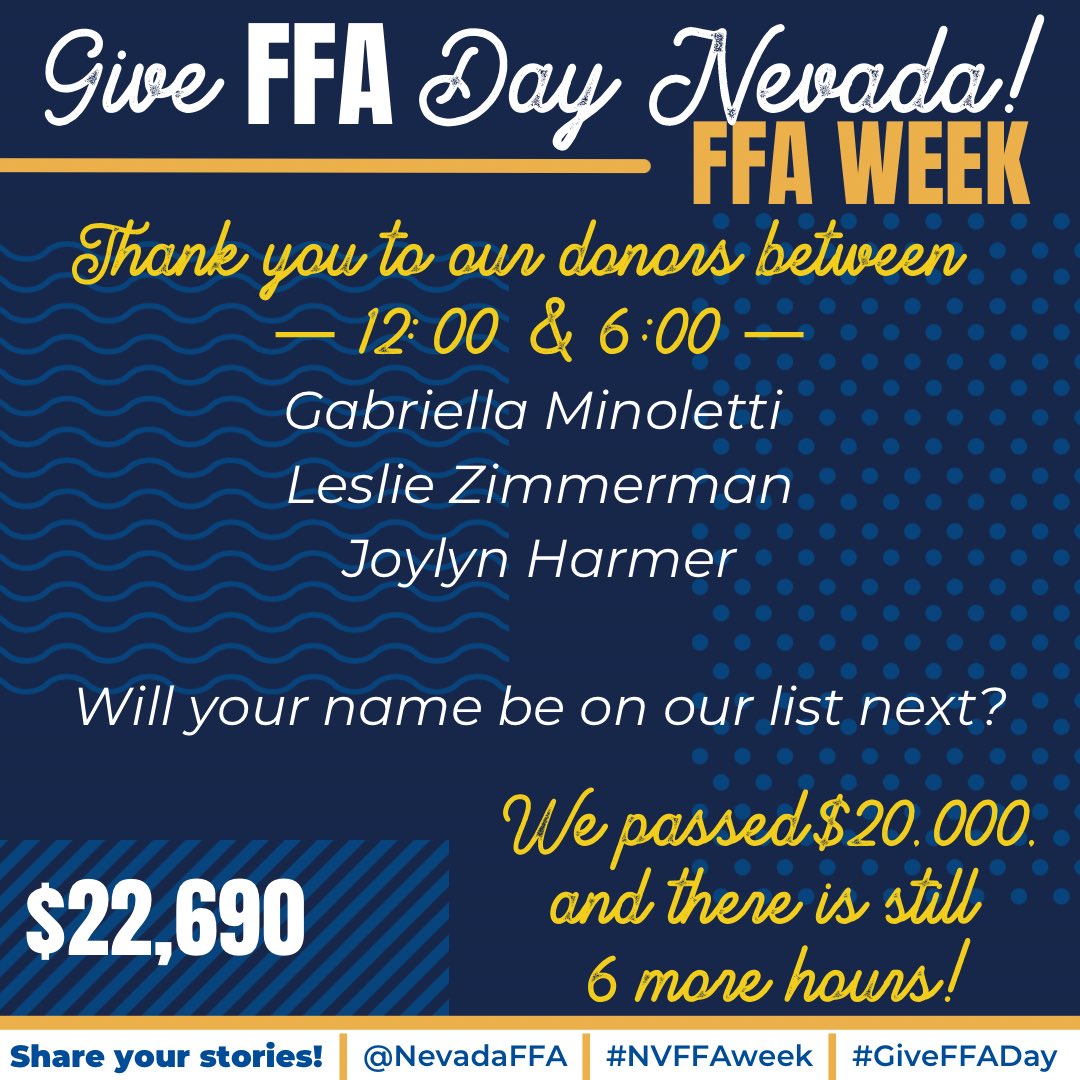 Give FFA Day Nevada!
FFA WEEK

Thank you to our donors between
— 12:00 & 6:00 —
Gabriella Minoletti
Leslie Zimmerman
Joylyn Harmer

Will your name be on our list next?

$22,690

We passed $20.000. and there is still 6 more hours!

Share your stories! | @NevadaFFA | #NVFFAweek | #GiveFFADay